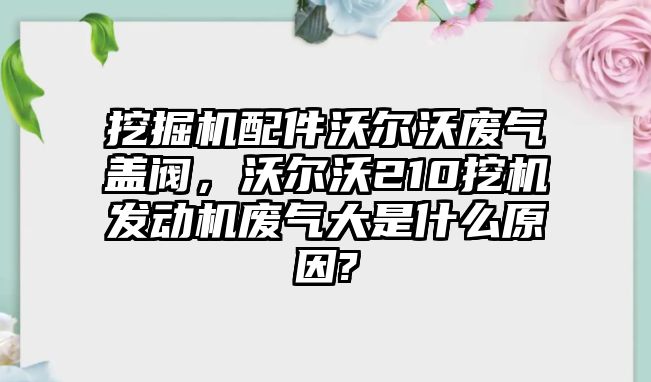 挖掘机配件沃尔沃废气盖阀，沃尔沃210挖机发动机废气大是什么原因?